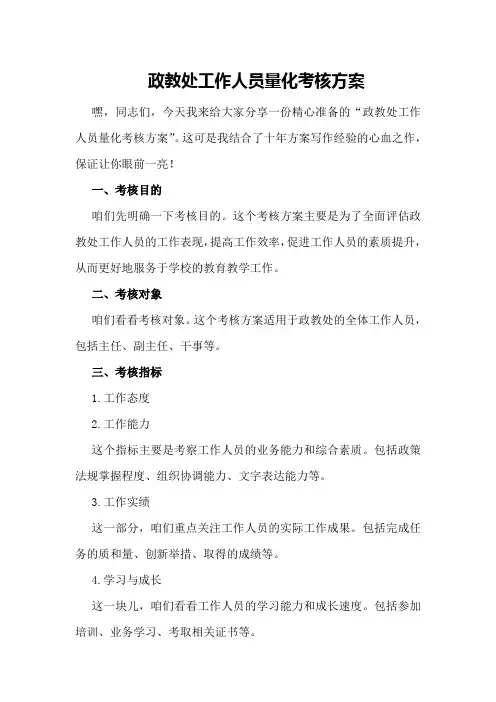 政教处工作人员量化考核方案

嘿，同志们，今天我来给大家分享一份精心准备的“政教处工作人员量化考核方案”。这可是我结合了十年方案写作经验的心血之作，保证让你眼前一亮！

一、考核目的

咱们先明确一下考核目的。这个考核方案主要是为了全面评估政教处工作人员的工作表现，提高工作效率，促进工作人员的素质提升，从而更好地服务于学校的教育教学工作。

二、考核对象

咱们看看考核对象。这个考核方案适用于政教处的全体工作人员，包括主任、副主任、干事等。

三、考核指标

1.工作态度

2.工作能力

这个指标主要是考察工作人员的业务能力和综合素质。包括政策法规掌握程度、组织协调能力、文字表达能力等。

3.工作实绩

这一部分，咱们重点关注工作人员的实际工作成果。包括完成任务的质和量、创新举措、取得的成绩等。

4.学习与成长

这一块儿，咱们看看工作人员的学习能力和成长速度。包括参加培训、业务学习、考取相关证书等。